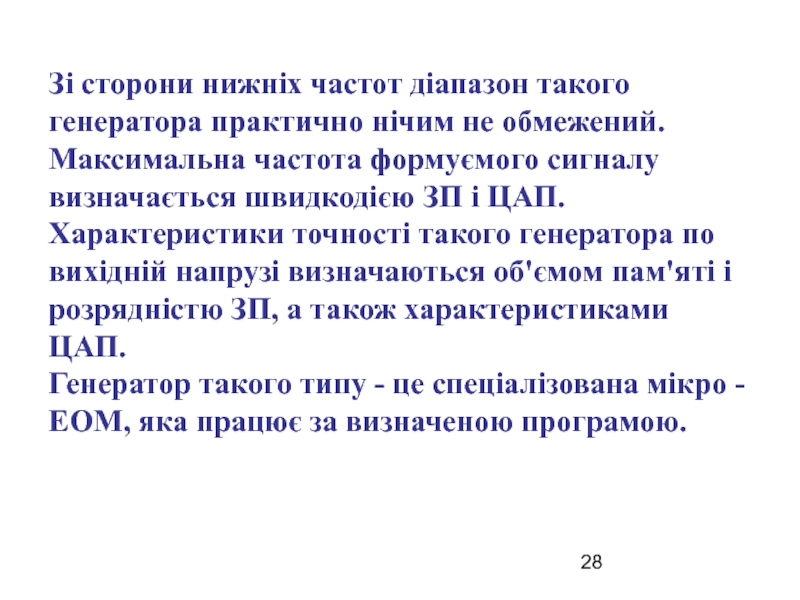 Зі сторони нижніх частот діапазон такого генератора практично нічим не обмежений. Максимальна частота формуємого сигналу визначається швидкодією ЗП і ЦАП.

Характеристики точності такого генератора по вихідній напрузі визначаються об'ємом пам'яті і розрядністю ЗП, а також характеристиками ЦАП.

Генератор такого типу - це спеціалізована мікро - ЕОМ, яка працює за визначеною програмою.

28